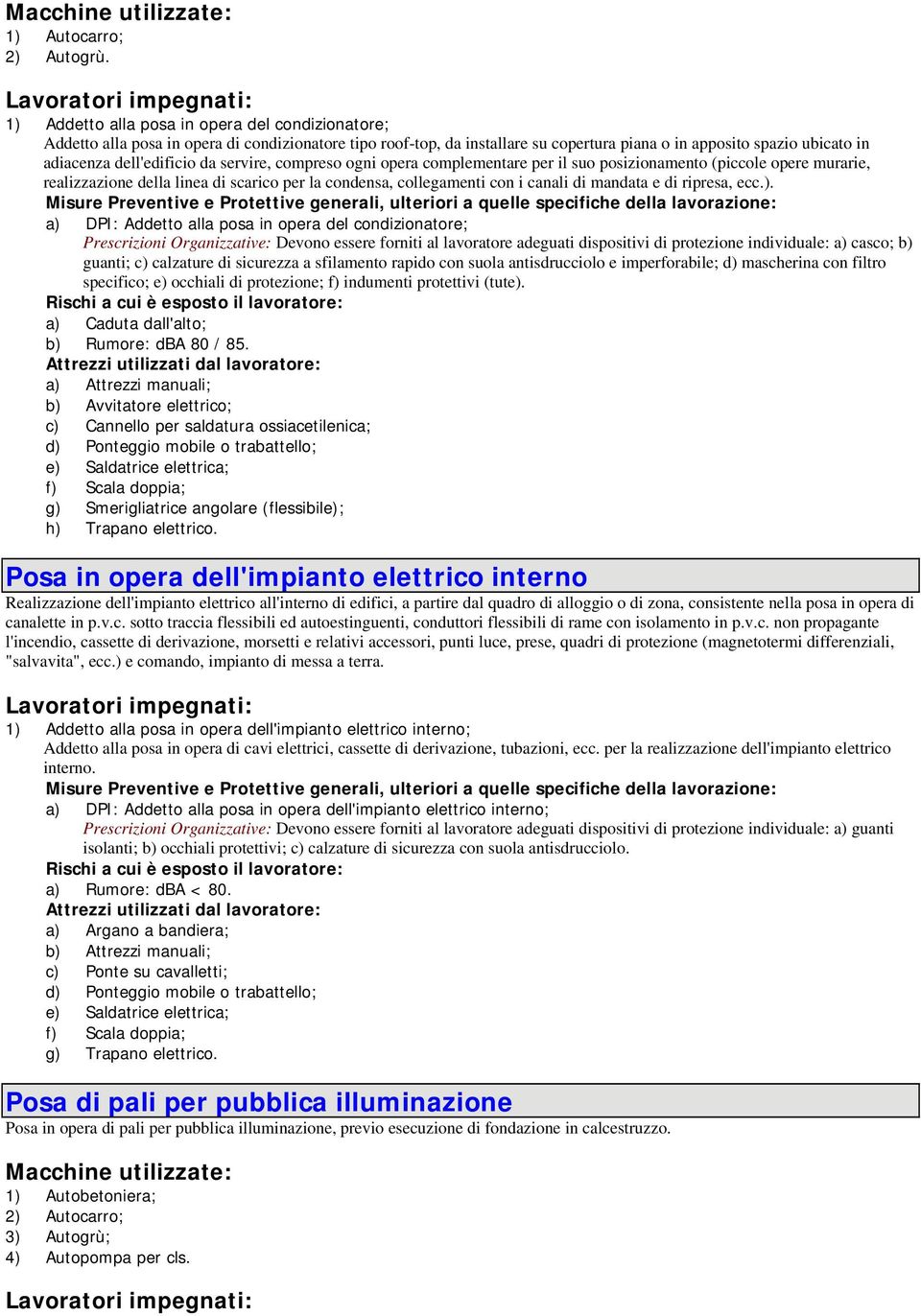 Macchine utilizzate:
1) Autocarro;
2) Autogrù.

Lavoratori impegnati:
1) Addetto alla posa in opera del condizionatore;
Addetto alla posa in opera di condizionatore tipo roof-top, da installare su copertura piana o in apposito spazio ubicato in adiacenza dell'edificio da servire, compreso ogni opera complementare per il suo posizionamento (piccole opere murarie, realizzazione della linea di scarico per la condensa, collegamenti con i canali di mandata e di ripresa, ecc.).
Misure Preventive e Protettive generali, ulteriori a quelle specifiche della lavorazione:
a) DPI: Addetto alla posa in opera del condizionatore;
Prescrizioni Organizzative: Devono essere forniti al lavoratore adeguati dispositivi di protezione individuale: a) casco; b) guanti; c) calzature di sicurezza a sfilamento rapido con suola antisdrucciolo e imperforabile; d) mascherina con filtro specifico; e) occhiali di protezione; f) indumenti protettivi (tute).
Rischi a cui è esposto il lavoratore:
a) Caduta dall'alto;
b) Rumore: dBA 80 / 85.
Attrezzi utilizzati dal lavoratore:
a) Attrezzi manuali;
b) Avvitatore elettrico;
c) Cannello per saldatura ossiacetilenica;
d) Ponteggio mobile o trabattello;
e) Saldatrice elettrica;
f) Scala doppia;
g) Smerigliatrice angolare (flessibile);
h) Trapano elettrico.

Posa in opera dell'impianto elettrico interno
Realizzazione dell'impianto elettrico all'interno di edifici, a partire dal quadro di alloggio o di zona, consistente nella posa in opera di canalette in p.v.c. sotto traccia flessibili ed autoestinguenti, conduttori flessibili di rame con isolamento in p.v.c. non propagante l'incendio, cassette di derivazione, morsetti e relativi accessori, punti luce, prese, quadri di protezione (magnetotermi differenziali, "salvavita", ecc.) e comando, impianto di messa a terra.

Lavoratori impegnati:
1) Addetto alla posa in opera dell'impianto elettrico interno;
Addetto alla posa in opera di cavi elettrici, cassette di derivazione, tubazioni, ecc. per la realizzazione dell'impianto elettrico interno.
Misure Preventive e Protettive generali, ulteriori a quelle specifiche della lavorazione:
a) DPI: Addetto alla posa in opera dell'impianto elettrico interno;
Prescrizioni Organizzative: Devono essere forniti al lavoratore adeguati dispositivi di protezione individuale: a) guanti isolanti; b) occhiali protettivi; c) calzature di sicurezza con suola antisdrucciolo.
Rischi a cui è esposto il lavoratore:
a) Rumore: dBA < 80.
Attrezzi utilizzati dal lavoratore:
a) Argano a bandiera;
b) Attrezzi manuali;
c) Ponte su cavalletti;
d) Ponteggio mobile o trabattello;
e) Saldatrice elettrica;
f) Scala doppia;
g) Trapano elettrico.

Posa di pali per pubblica illuminazione
Posa in opera di pali per pubblica illuminazione, previo esecuzione di fondazione in calcestruzzo.

Macchine utilizzate:
1) Autobetoniera;
2) Autocarro;
3) Autogrù;
4) Autopompa per cls.

Lavoratori impegnati: